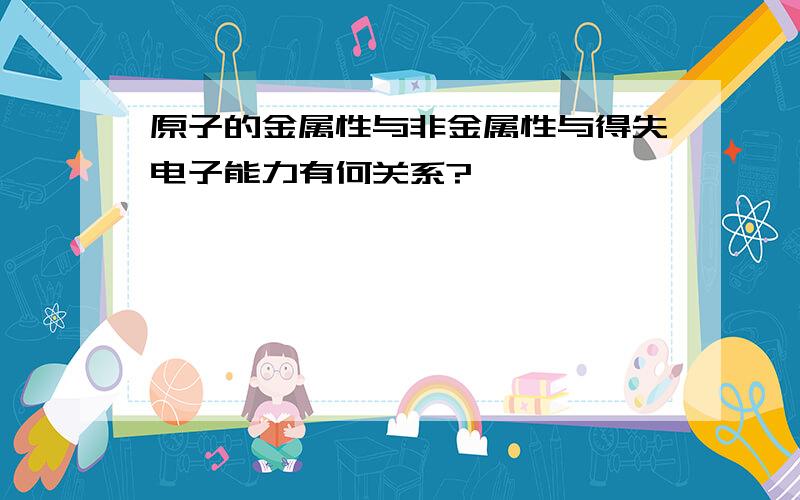 原子的金属性与非金属性与得失电子能力有何关系?